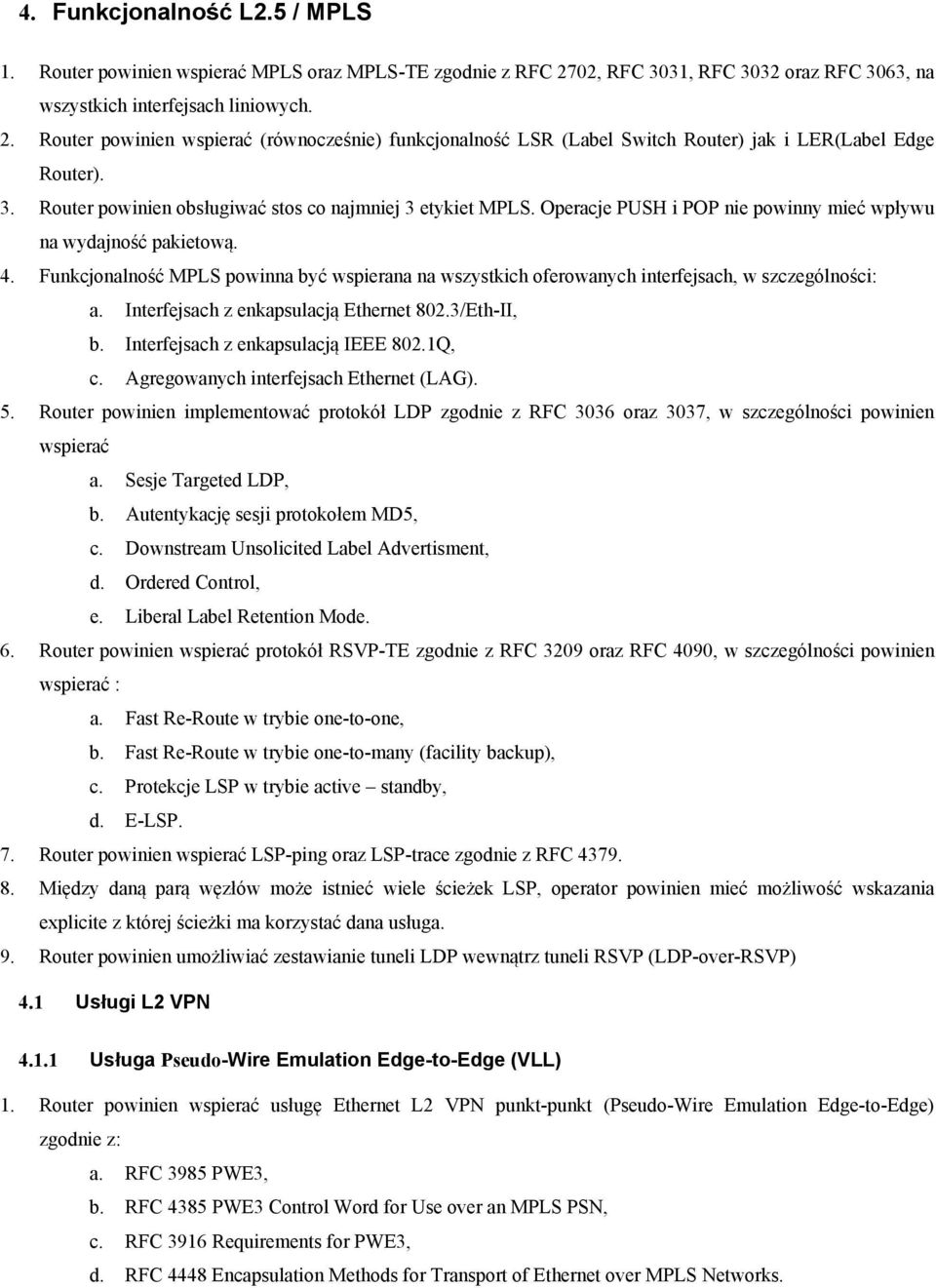 4. Funkcjonalność L2.5 / MPLS

1. Router powinien wspierać MPLS oraz MPLS-TE zgodnie z RFC 2702, RFC 3031, RFC 3032 oraz RFC 3063, na wszystkich interfejsach liniowych.

2. Router powinien wspierać (równocześnie) funkcjonalność LSR (Label Switch Router) jak i LER(Label Edge Router).

3. Router powinien obsługiwać stos co najmniej 3 etykiet MPLS. Operacje PUSH i POP nie powinny mieć wpływu na wydajność pakietową.

4. Funkcjonalność MPLS powinna być wspierana na wszystkich oferowanych interfejsach, w szczególności:
a. Interfejsach z enkapsulacją Ethernet 802.3/Eth-II,
b. Interfejsach z enkapsulacją IEEE 802.1Q,
c. Agregowanych interfejsach Ethernet (LAG).

5. Router powinien implementować protokół LDP zgodnie z RFC 3036 oraz 3037, w szczególności powinien wspierać
a. Sesje Targeted LDP,
b. Autentykację sesji protokołem MD5,
c. Downstream Unsolicited Label Advertisment,
d. Ordered Control,
e. Liberal Label Retention Mode.

6. Router powinien wspierać protokół RSVP-TE zgodnie z RFC 3209 oraz RFC 4090, w szczególności powinien wspierać :
a. Fast Re-Route w trybie one-to-one,
b. Fast Re-Route w trybie one-to-many (facility backup),
c. Protekcje LSP w trybie active – standby,
d. E-LSP.

7. Router powinien wspierać LSP-ping oraz LSP-trace zgodnie z RFC 4379.

8. Między daną parą węzłów może istnieć wiele ścieżek LSP, operator powinien mieć możliwość wskazania explicite z której ścieżki ma korzystać dana usługa.

9. Router powinien umożliwiać zestawianie tuneli LDP wewnątrz tuneli RSVP (LDP-over-RSVP)

4.1 Usługi L2 VPN

4.1.1 Usługa Pseudo-Wire Emulation Edge-to-Edge (VLL)

1. Router powinien wspierać usługę Ethernet L2 VPN punkt-punkt (Pseudo-Wire Emulation Edge-to-Edge) zgodnie z:
a. RFC 3985 PWE3,
b. RFC 4385 PWE3 Control Word for Use over an MPLS PSN,
c. RFC 3916 Requirements for PWE3,
d. RFC 4448 Encapsulation Methods for Transport of Ethernet over MPLS Networks.